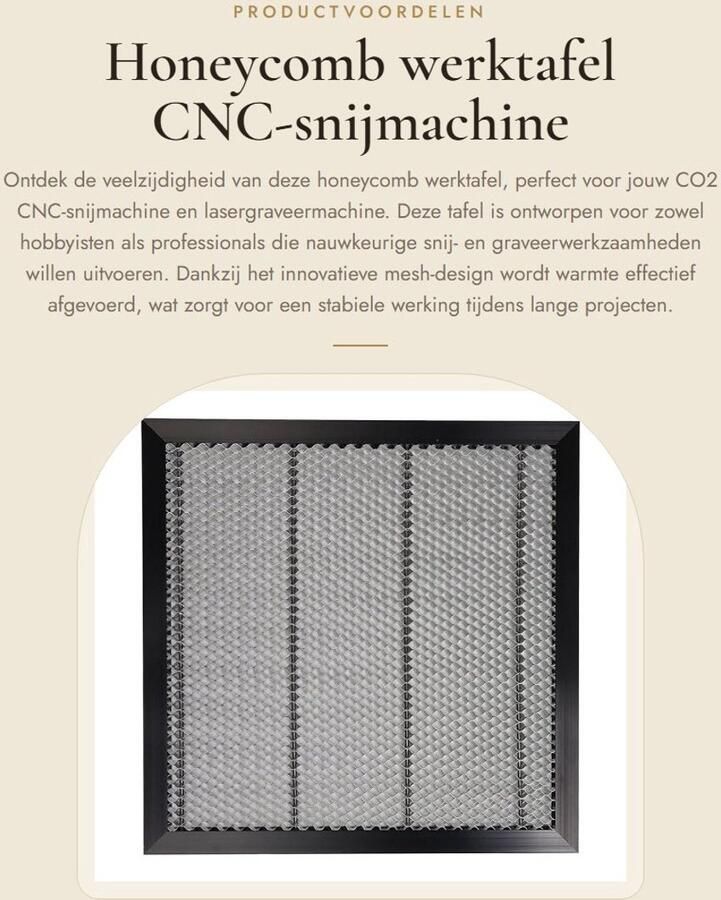 PRODUCTVOORDELEN

Honeycomb werktafel CNC-snijmachine

Ontdek de veelzijdigheid van deze honeycomb werktafel, perfect voor jouw CO2 CNC-snijmachine en lasergraveermachine. Deze tafel is ontworpen voor zowel hobbyisten als professionals die nauwkeurige snij- en graveerwerkzaamheden willen uitvoeren. Dankzij het innovatieve mesh-design wordt warmte effectief afgevoerd, wat zorgt voor een stabiele werking tijdens lange projecten.